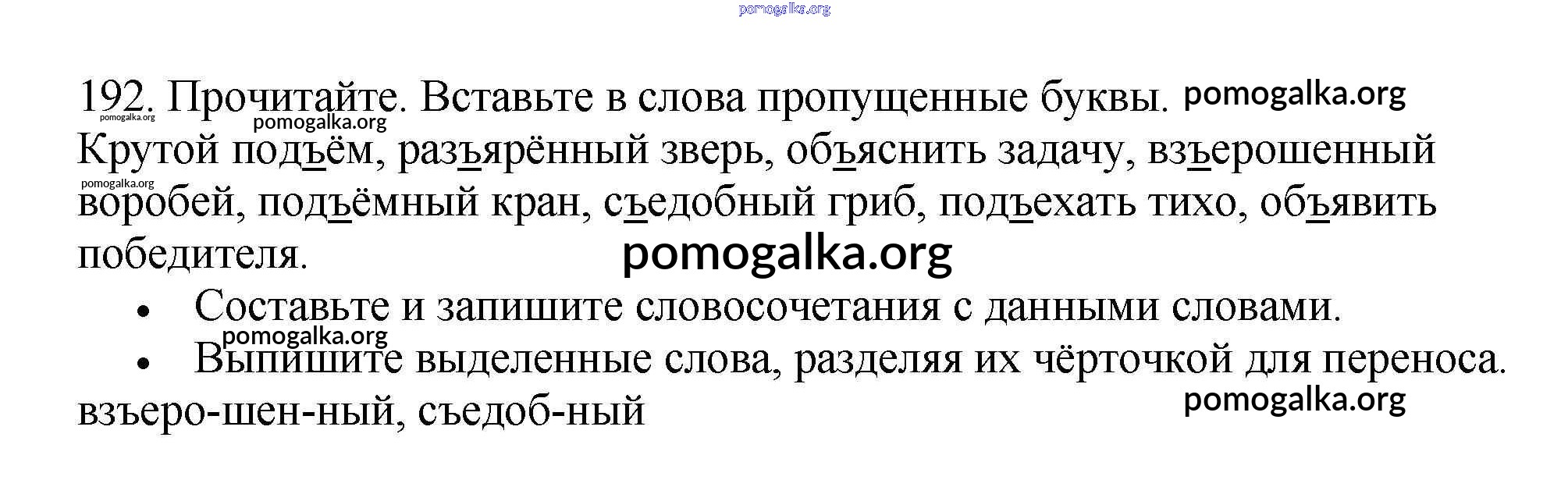 192. Прочитайте. Вставьте в слова пропущенные буквы.

Крутой подъём, разъярённый зверь, объяснить задачу, взъерошенный воробей, подъёмный кран, съедобный гриб, подъехать тихо, объявить победителя.

• Составьте и запишите словосочетания с данными словами.

• Выпишите выделенные слова, разделяя их чёрточкой для переноса.

взъеро-шен-ный, съедоб-ный

pomogalka.org